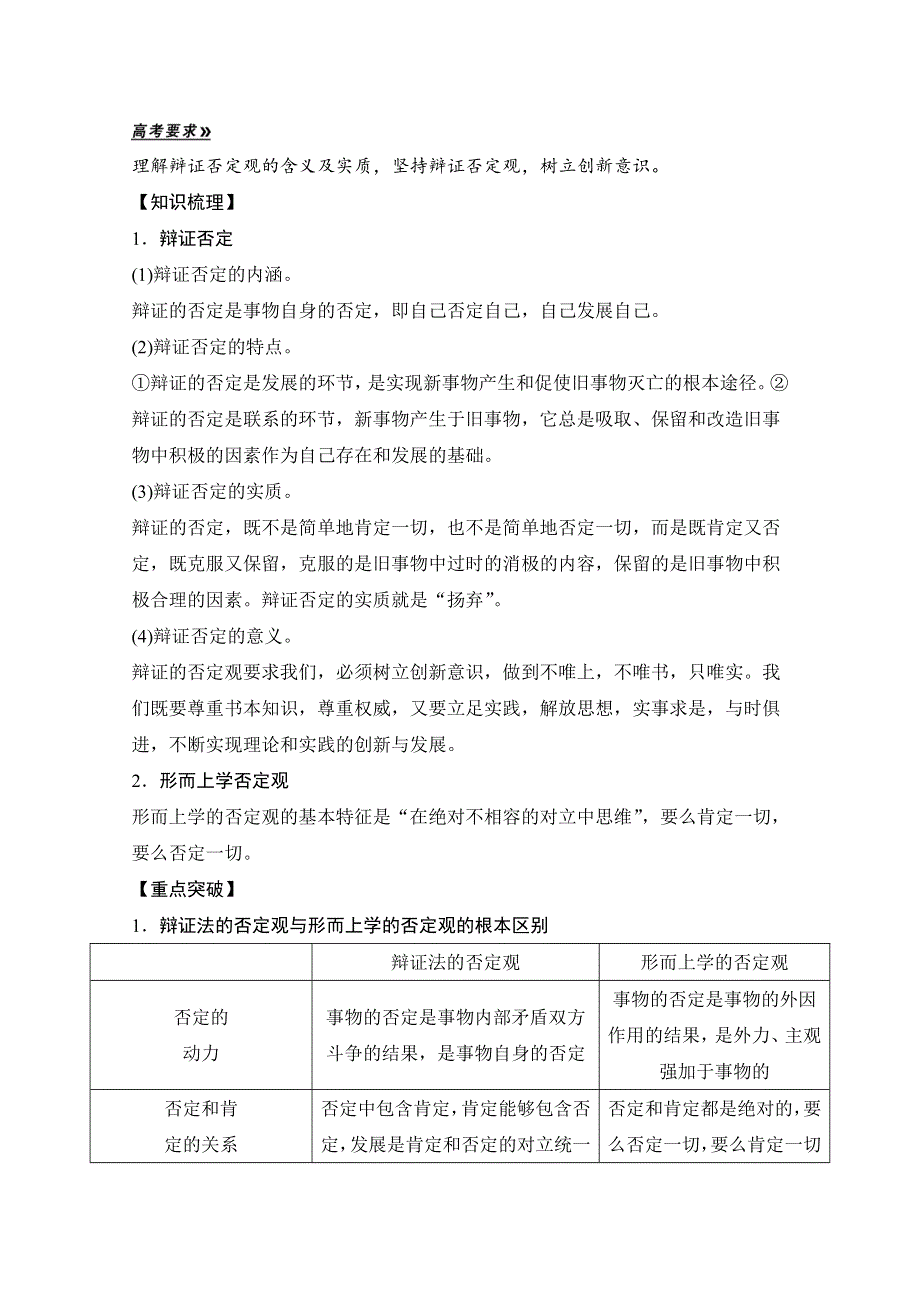 高考要求»

理解辩证否定观的含义及实质，坚持辩证否定观，树立创新意识。

【知识梳理】

1．辩证否定

(1)辩证否定的内涵。

辩证的否定是事物自身的否定，即自己否定自己，自己发展自己。

(2)辩证否定的特点。

①辩证的否定是发展的环节，是实现新事物产生和促使旧事物灭亡的根本途径。②辩证的否定是联系的环节，新事物产生于旧事物，它总是吸取、保留和改造旧事物中积极的因素作为自己存在和发展的基础。

(3)辩证否定的实质。

辩证的否定，既不是简单地肯定一切，也不是简单地否定一切，而是既肯定又否定，既克服又保留，克服的是旧事物中过时的消极的内容，保留的是旧事物中积极合理的因素。辩证否定的实质就是“扬弃”。

(4)辩证否定的意义。

辩证的否定观要求我们，必须树立创新意识，做到不唯上，不唯书，只唯实。我们既要尊重书本知识，尊重权威，又要立足实践，解放思想，实事求是，与时俱进，不断实现理论和实践的创新与发展。

2．形而上学否定观

形而上学的否定观的基本特征是“在绝对不相容的对立中思维”，要么肯定一切，要么否定一切。

【重点突破】

1．辩证法的否定观与形而上学的否定观的根本区别

| | 辩证法的否定观 | 形而上学的否定观 |
|---|---|---|
| 否定的动力 | 事物的否定是事物内部矛盾双方斗争的结果，是事物自身的否定 | 事物的否定是事物的外因作用的结果，是外力、主观强加于事物的 |
| 否定和肯定的关系 | 否定中包含肯定，肯定能够包含否定，发展是肯定和否定的对立统一 | 否定和肯定都是绝对的，要么否定一切，要么肯定一切 |